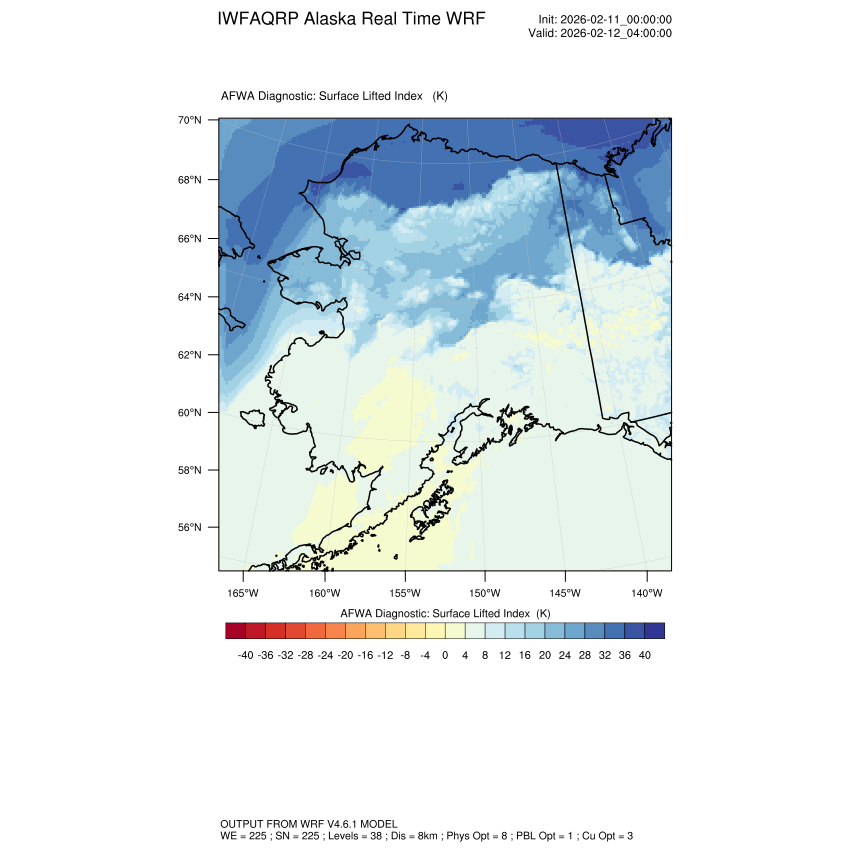 IWFAQRP Alaska Real Time WRF

Init: 2026-02-11_00:00:00
Valid: 2026-02-12_04:00:00

AFWA Diagnostic: Surface Lifted Index (K)

70°N
68°N
66°N
64°N
62°N
60°N
58°N
56°N

165°W 160°W 155°W 150°W 145°W 140°W

AFWA Diagnostic: Surface Lifted Index (K)

-40 -36 -32 -28 -24 -20 -16 -12 -8 -4 0 4 8 12 16 20 24 28 32 36 40

OUTPUT FROM WRF V4.6.1 MODEL
WE = 225 ; SN = 225 ; Levels = 38 ; Dis = 8km ; Phys Opt = 8 ; PBL Opt = 1 ; Cu Opt = 3